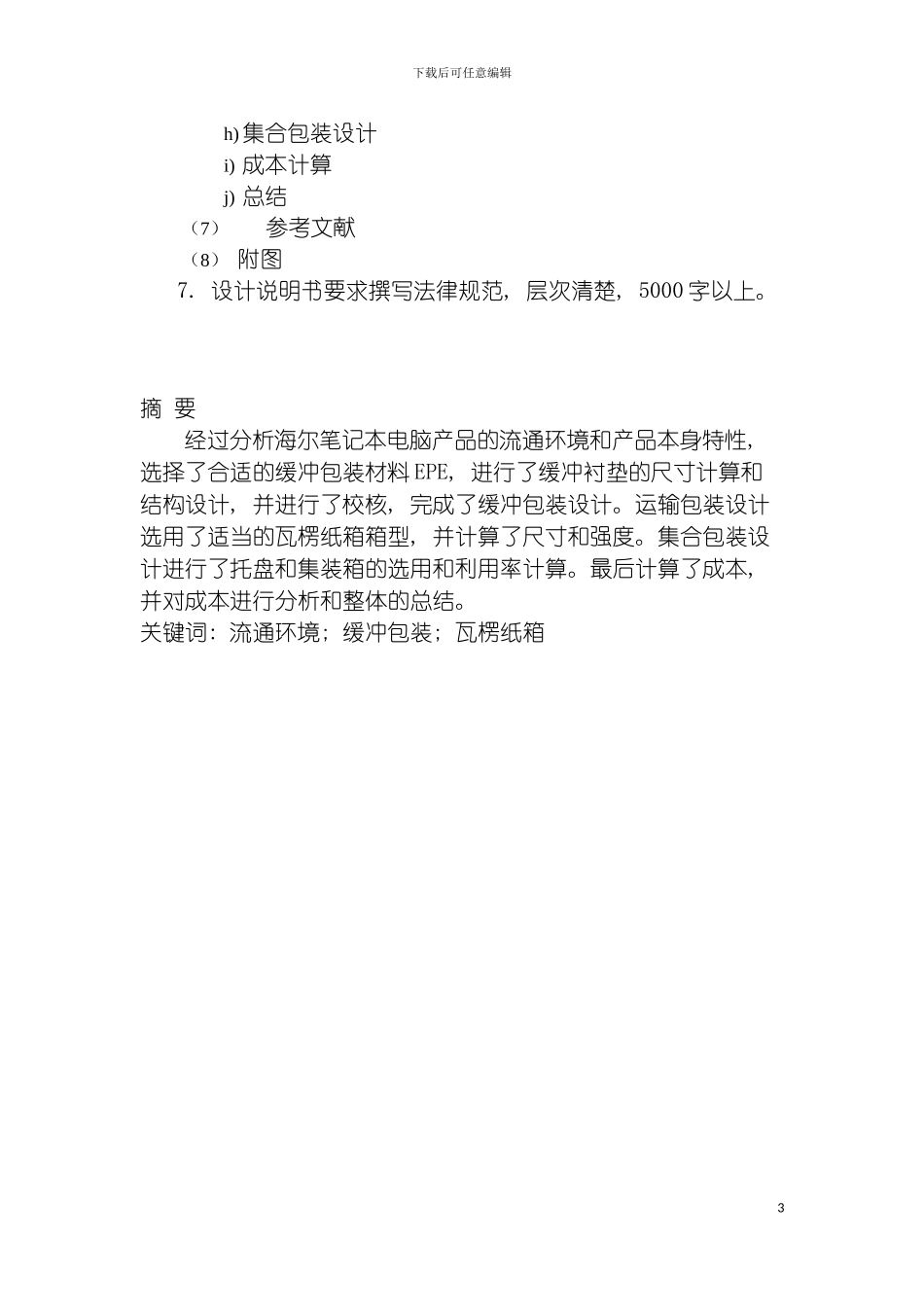 下载后可任意编辑

h) 集合包装设计

i) 成本计算

j) 总结

（7） 参考文献

（8） 附图

7. 设计说明书要求撰写法律规范，层次清楚，5000 字以上。

摘 要

经过分析海尔笔记本电脑产品的流通环境和产品本身特性，选择了合适的缓冲包装材料 EPE，进行了缓冲衬垫的尺寸计算和结构设计，并进行了校核，完成了缓冲包装设计。运输包装设计选用了适当的瓦楞纸箱箱型，并计算了尺寸和强度。集合包装设计进行了托盘和集装箱的选用和利用率计算。最后计算了成本，并对成本进行分析和整体的总结。

关键词：流通环境；缓冲包装；瓦楞纸箱

3